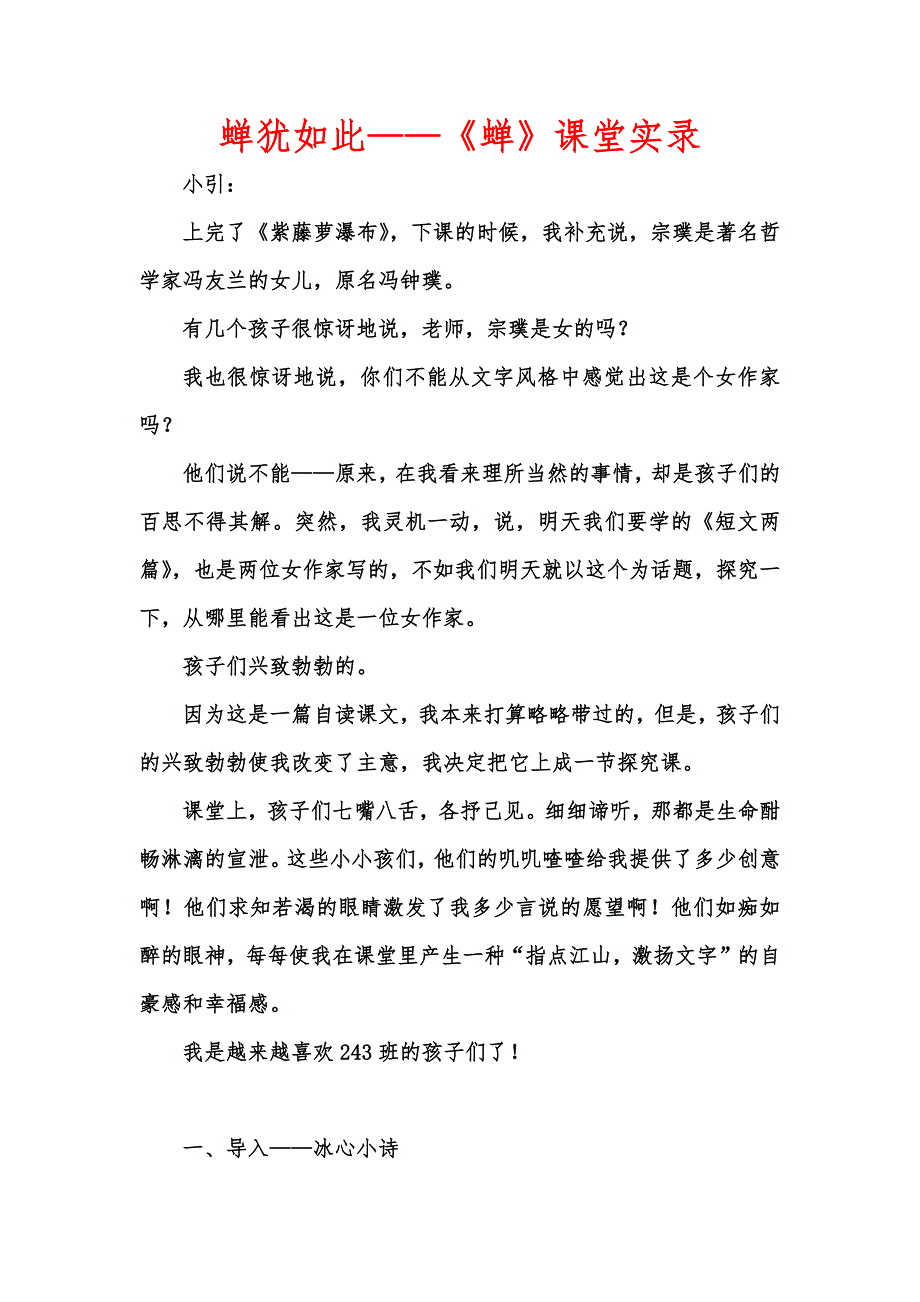 蝉犹如此——《蝉》课堂实录

小引：

上完了《紫藤萝瀑布》，下课的时候，我补充说，宗璞是著名哲学家冯友兰的女儿，原名冯钟璞。

有几个孩子很惊讶地说，老师，宗璞是女的吗？

我也很惊讶地说，你们不能从文字风格中感觉出这是个女作家吗？

他们说不能——原来，在我看来理所当然的事情，却是孩子们的百思不得其解。突然，我灵机一动，说，明天我们要学的《短文两篇》，也是两位女作家写的，不如我们明天就以这个为话题，探究一下，从哪里能看出这是一位女作家。

孩子们兴致勃勃的。

因为这是一篇自读课文，我本来打算略略带过的，但是，孩子们的兴致勃勃使我改变了主意，我决定把它上成一节探究课。

课堂上，孩子们七嘴八舌，各抒己见。细细谛听，那都是生命酣畅淋漓的宣泄。这些小小孩们，他们的叽叽喳喳给我提供了多少创意啊！他们求知若渴的眼睛激发了我多少言说的愿望啊！他们如痴如醉的眼神，每每使我在课堂里产生一种“指点江山，激扬文字”的自豪感和幸福感。

我是越来越喜欢243班的孩子们了！

一、导入——冰心小诗